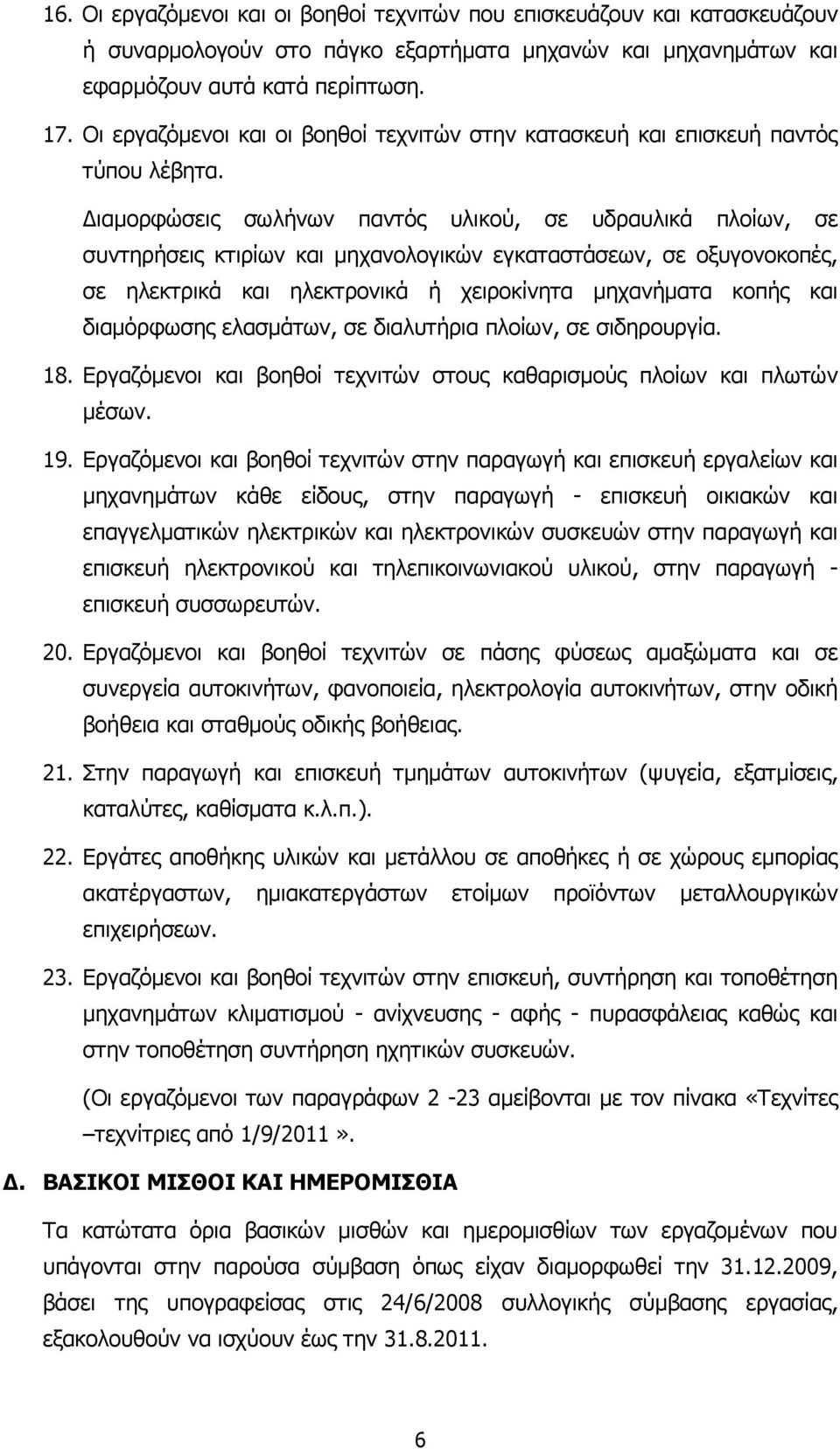 16. Οι εργαζόμενοι και οι βοηθοί τεχνιτών που επισκευάζουν και κατασκευάζουν ή συναρμολογούν στο πάγκο εξαρτήματα μηχανών και μηχανημάτων και εφαρμόζουν αυτά κατά περίπτωση.

17. Οι εργαζόμενοι και οι βοηθοί τεχνιτών στην κατασκευή και επισκευή παντός τύπου λέβητα.

Διαμορφώσεις σωλήνων παντός υλικού, σε υδραυλικά πλοίων, σε συντηρήσεις κτιρίων και μηχανολογικών εγκαταστάσεων, σε οξυγονοκοπές, σε ηλεκτρικά και ηλεκτρονικά ή χειροκίνητα μηχανήματα κοπής και διαμόρφωσης ελασμάτων, σε διαλυτήρια πλοίων, σε σιδηρουργία.

18. Εργαζόμενοι και βοηθοί τεχνιτών στους καθαρισμούς πλοίων και πλωτών μέσων.

19. Εργαζόμενοι και βοηθοί τεχνιτών στην παραγωγή και επισκευή εργαλείων και μηχανημάτων κάθε είδους, στην παραγωγή - επισκευή οικιακών και επαγγελματικών ηλεκτρικών και ηλεκτρονικών συσκευών στην παραγωγή και επισκευή ηλεκτρονικού και τηλεπικοινωνιακού υλικού, στην παραγωγή - επισκευή συσσωρευτών.

20. Εργαζόμενοι και βοηθοί τεχνιτών σε πάσης φύσεως αμαξώματα και σε συνεργεία αυτοκινήτων, φανοποιεία, ηλεκτρολογία αυτοκινήτων, στην οδική βοήθεια και σταθμούς οδικής βοήθειας.

21. Στην παραγωγή και επισκευή τμημάτων αυτοκινήτων (ψυγεία, εξατμίσεις, καταλύτες, καθίσματα κ.λ.π.).

22. Εργάτες αποθήκης υλικών και μετάλλου σε αποθήκες ή σε χώρους εμπορίας ακατέργαστων, ημιακατεργάστων ετοίμων προϊόντων μεταλλουργικών επιχειρήσεων.

23. Εργαζόμενοι και βοηθοί τεχνιτών στην επισκευή, συντήρηση και τοποθέτηση μηχανημάτων κλιματισμού - ανίχνευσης - αφής - πυρασφάλειας καθώς και στην τοποθέτηση συντήρηση ηχητικών συσκευών.

(Οι εργαζόμενοι των παραγράφων 2 -23 αμείβονται με τον πίνακα «Τεχνίτες –τεχνίτριες από 1/9/2011».

Δ. ΒΑΣΙΚΟΙ ΜΙΣΘΟΙ ΚΑΙ ΗΜΕΡΟΜΙΣΘΙΑ

Τα κατώτατα όρια βασικών μισθών και ημερομισθίων των εργαζομένων που υπάγονται στην παρούσα σύμβαση όπως είχαν διαμορφωθεί την 31.12.2009, βάσει της υπογραφείσας στις 24/6/2008 συλλογικής σύμβασης εργασίας, εξακολουθούν να ισχύουν έως την 31.8.2011.

6